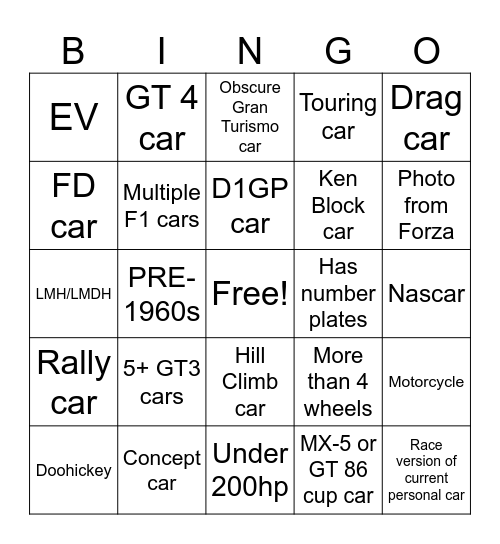 | B | I | N | G | O |
|---|---|---|---|---|
| EV | GT 4 car | Obscure Gran Turismo car | Touring car | Drag car |
| FD car | Multiple F1 cars | D1GP car | Ken Block car | Photo from Forza |
| LMH/LMDH | PRE-1960s | Free! | Has number plates | Nascar |
| Rally car | 5+ GT3 cars | Hill Climb car | More than 4 wheels | Motorcycle |
| Doohickey | Concept car | Under 200hp | MX-5 or GT 86 cup car | Race version of current personal car |